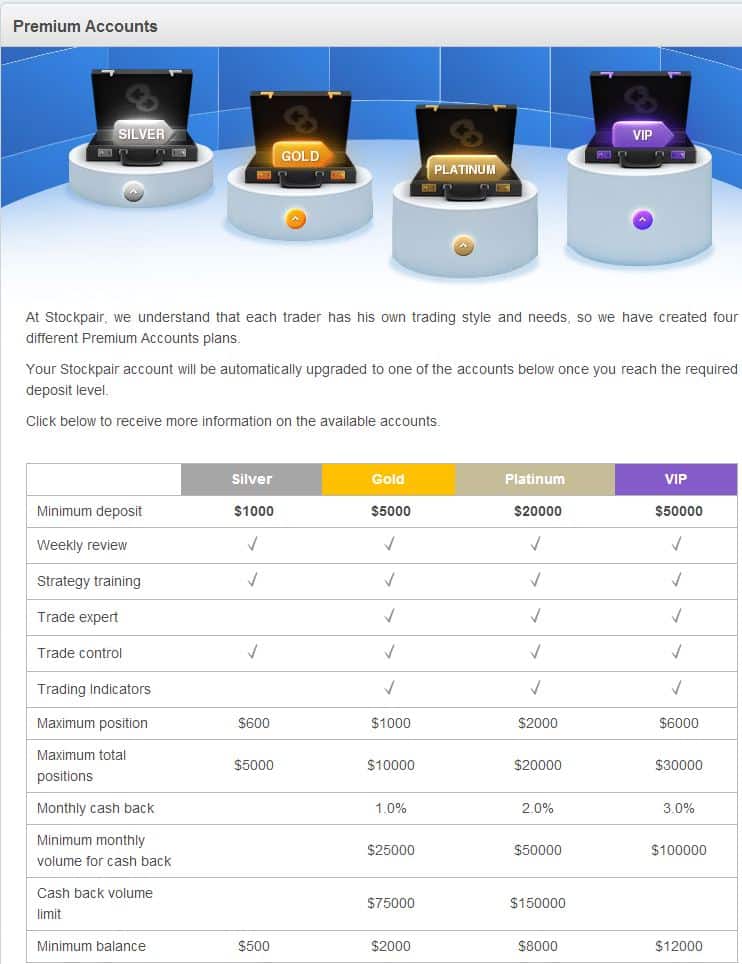 Premium Accounts

SILVER

GOLD

PLATINUM

VIP

At Stockpair, we understand that each trader has his own trading style and needs, so we have created four different Premium Accounts plans.

Your Stockpair account will be automatically upgraded to one of the accounts below once you reach the required deposit level.

Click below to receive more information on the available accounts.

| | Silver | Gold | Platinum | VIP |
|---|---|---|---|---|
| Minimum deposit | $1000 | $5000 | $20000 | $50000 |
| Weekly review | ✓ | ✓ | ✓ | ✓ |
| Strategy training | ✓ | ✓ | ✓ | ✓ |
| Trade expert | | ✓ | ✓ | ✓ |
| Trade control | ✓ | ✓ | ✓ | ✓ |
| Trading Indicators | | ✓ | ✓ | ✓ |
| Maximum position | $600 | $1000 | $2000 | $6000 |
| Maximum total positions | $5000 | $10000 | $20000 | $30000 |
| Monthly cash back | | 1.0% | 2.0% | 3.0% |
| Minimum monthly volume for cash back | | $25000 | $50000 | $100000 |
| Cash back volume limit | | $75000 | $150000 | |
| Minimum balance | $500 | $2000 | $8000 | $12000 |